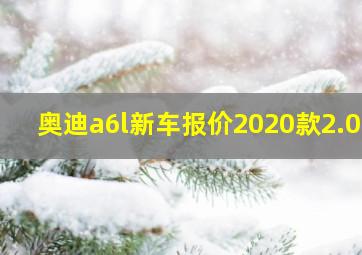 奥迪a6l新车报价2020款2.0